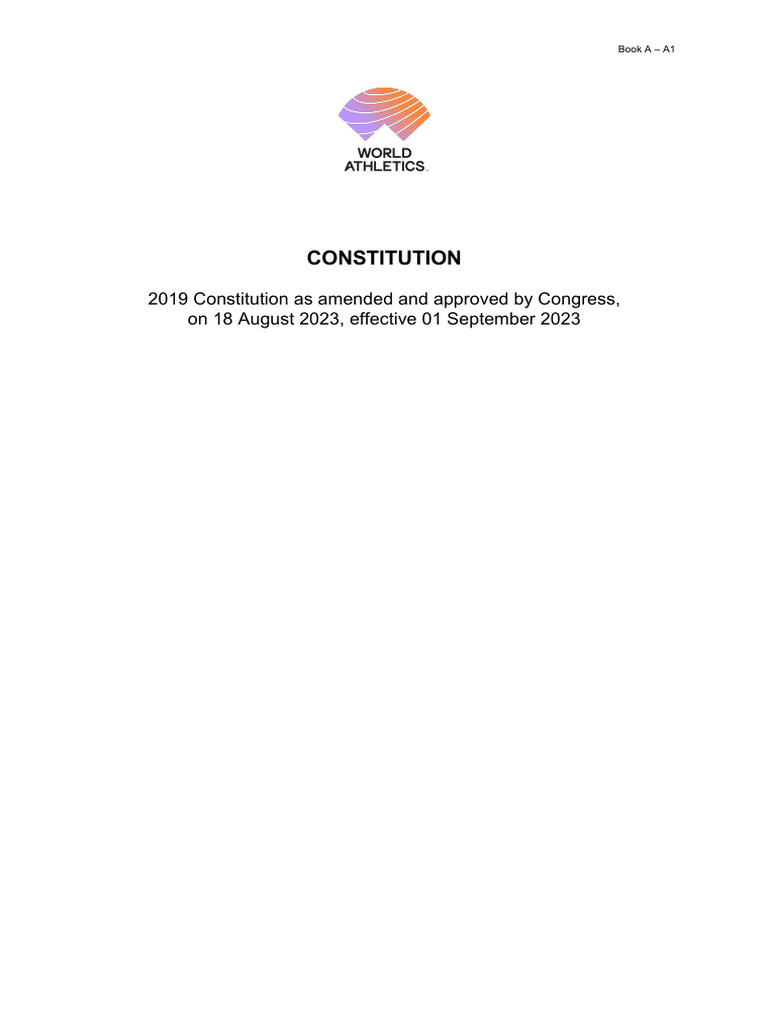 Book A – A1

WORLD ATHLETICS

CONSTITUTION

2019 Constitution as amended and approved by Congress, on 18 August 2023, effective 01 September 2023